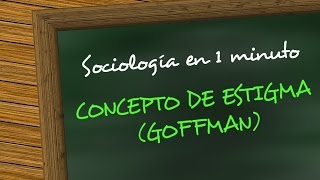 Sociología en 1 minuto

CONCEPTO DE ESTIGMA
(GOFFMAN)